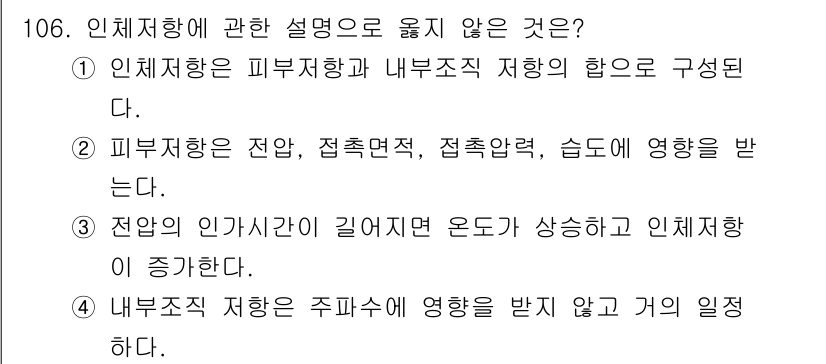 106. 인체저항에 관한 설명으로 옳지 않은 것은?

① 인체저항은 피부저항과 내부조직 저항의 합으로 구성된다.

② 피부저항은 전압, 접촉면적, 접촉압력, 습도에 영향을 받는다.

③ 전압의 인가시간이 길어지면 온도가 상승하고 인체저항이 증가한다.

④ 내부조직 저항은 주파수에 영향을 받지 않고 거의 일정하다.